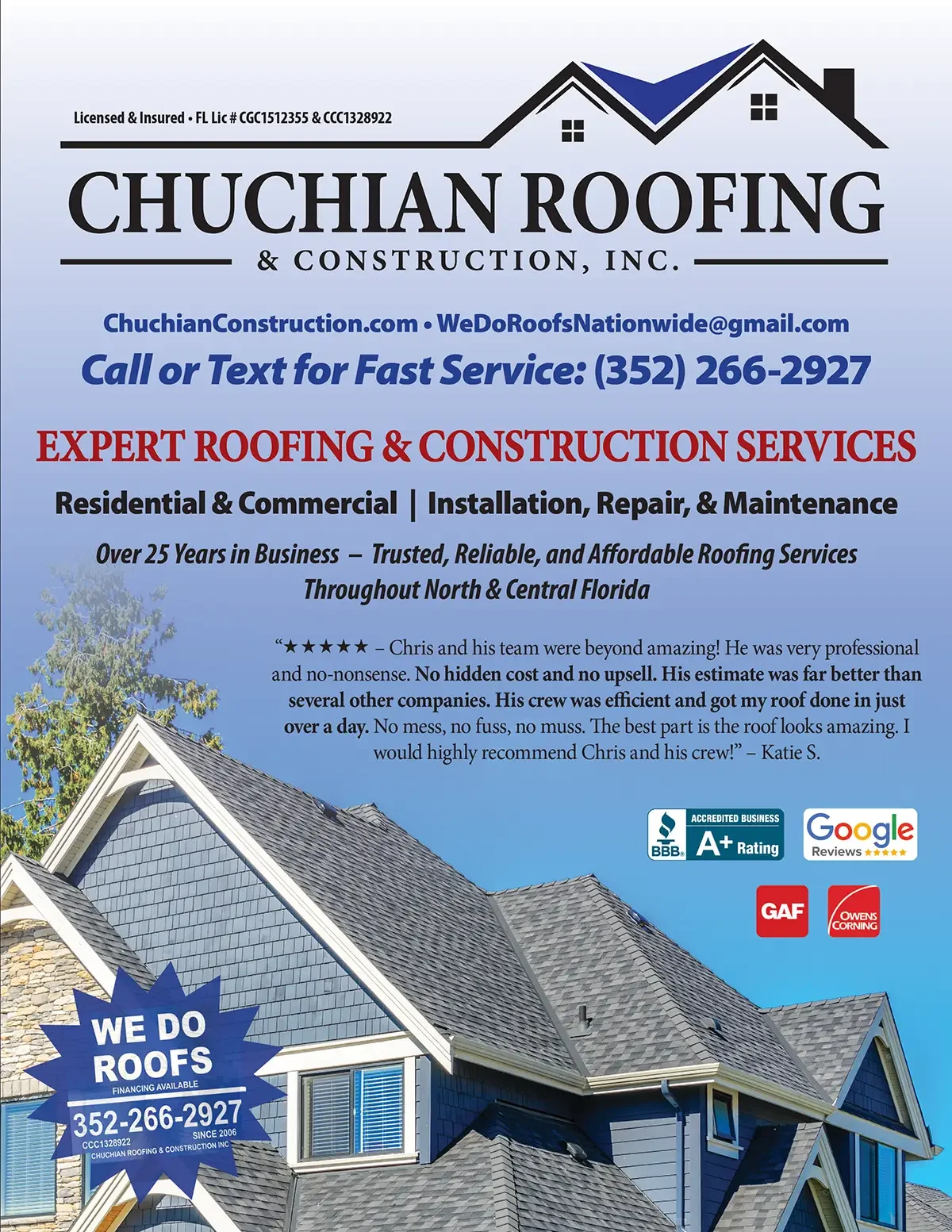 Licensed & Insured • FL Lic # CGC1512355 & CCC1328922

CHUCHIAN ROOFING

& CONSTRUCTION, INC.

ChuchianConstruction.com • WeDoRoofsNationwide@gmail.com

Call or Text for Fast Service: (352) 266-2927

EXPERT ROOFING & CONSTRUCTION SERVICES

Residential & Commercial | Installation, Repair, & Maintenance

Over 25 Years in Business – Trusted, Reliable, and Affordable Roofing Services Throughout North & Central Florida

"★★★★★ – Chris and his team were beyond amazing! He was very professional and no-nonsense. No hidden cost and no upsell. His estimate was far better than several other companies. His crew was efficient and got my roof done in just over a day. No mess, no fuss, no muss. The best part is the roof looks amazing. I would highly recommend Chris and his crew!" – Katie S.

BBB ACCREDITED BUSINESS A+ Rating

Google Reviews ★★★★★

GAF

OWENS CORNING

WE DO ROOFS
FINANCING AVAILABLE
352-266-2927
CCC1328922
SINCE 2006
CHUCHIAN ROOFING & CONSTRUCTION INC